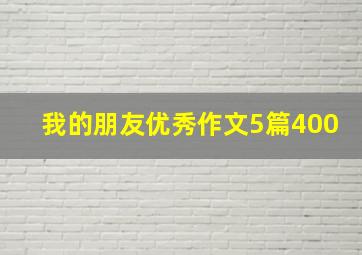 我的朋友优秀作文5篇400